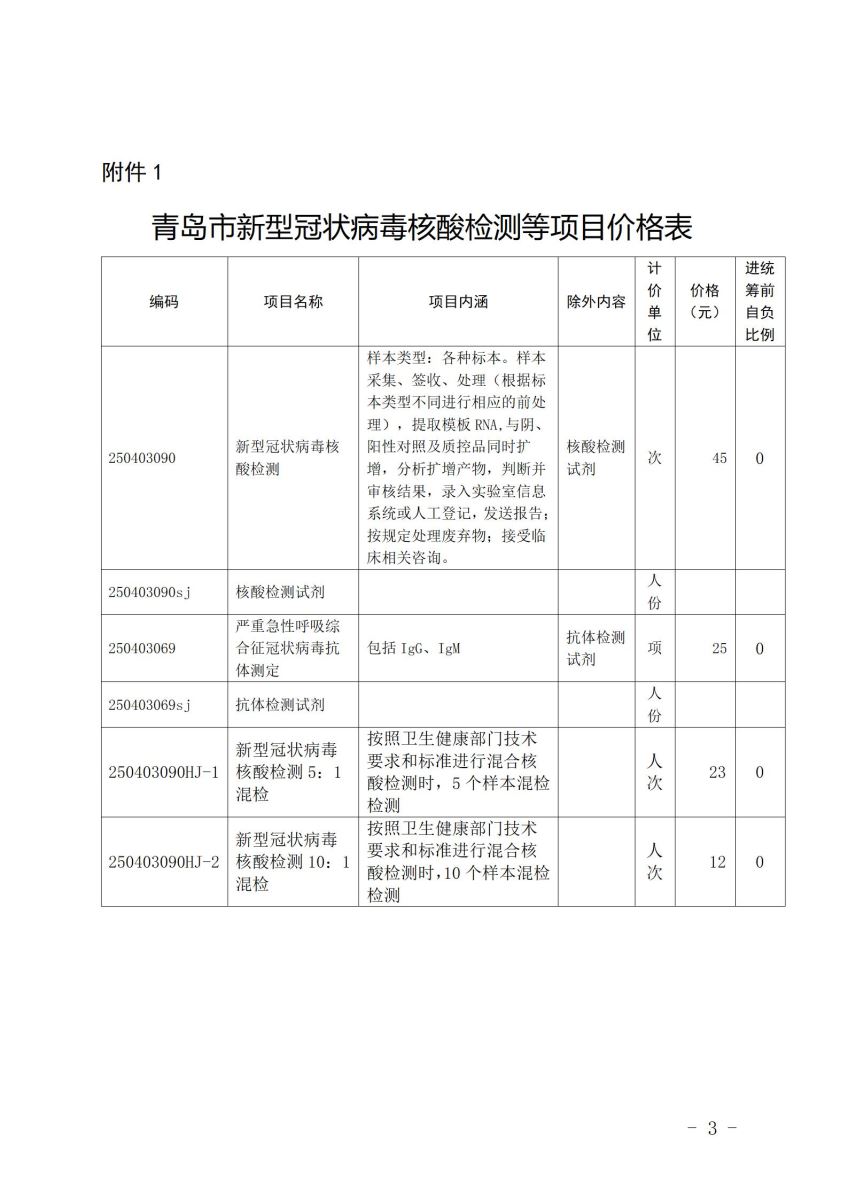 附件 1

青岛市新型冠状病毒核酸检测等项目价格表

| 编码 | 项目名称 | 项目内涵 | 除外内容 | 计价单位 | 价格（元） | 进统筹前自负比例 |
|---|---|---|---|---|---|---|
| 250403090 | 新型冠状病毒核酸检测 | 样本类型：各种标本。样本采集、签收、处理（根据标本类型不同进行相应的前处理），提取模板 RNA,与阴、阳性对照及质控品同时扩增，分析扩增产物，判断并审核结果，录入实验室信息系统或人工登记，发送报告；按规定处理废弃物；接受临床相关咨询。 | 核酸检测试剂 | 次 | 45 | 0 |
| 250403090sj | 核酸检测试剂 | | | 人份 | | |
| 250403069 | 严重急性呼吸综合征冠状病毒抗体测定 | 包括 IgG、IgM | 抗体检测试剂 | 项 | 25 | 0 |
| 250403069sj | 抗体检测试剂 | | | 人份 | | |
| 250403090HJ-1 | 新型冠状病毒核酸检测 5：1 混检 | 按照卫生健康部门技术要求和标准进行混合核酸检测时，5 个样本混检检测 | | 人次 | 23 | 0 |
| 250403090HJ-2 | 新型冠状病毒核酸检测 10：1 混检 | 按照卫生健康部门技术要求和标准进行混合核酸检测时，10 个样本混检检测 | | 人次 | 12 | 0 |

- 3 -